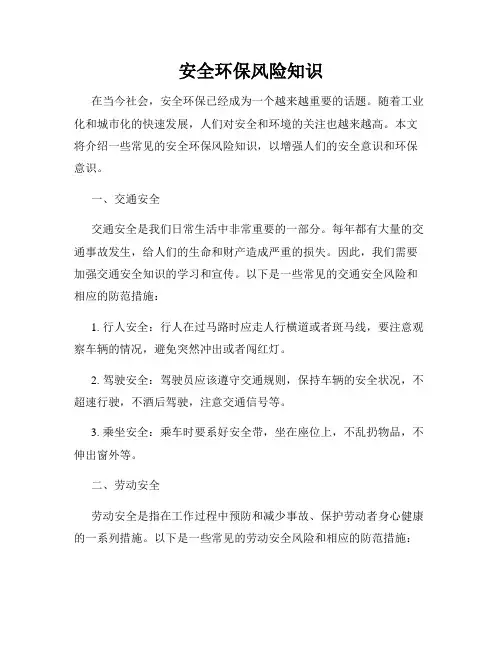 安全环保风险知识

在当今社会，安全环保已经成为一个越来越重要的话题。随着工业化和城市化的快速发展，人们对安全和环境的关注也越来越高。本文将介绍一些常见的安全环保风险知识，以增强人们的安全意识和环保意识。

一、交通安全

交通安全是我们日常生活中非常重要的一部分。每年都有大量的交通事故发生，给人们的生命和财产造成严重的损失。因此，我们需要加强交通安全知识的学习和宣传。以下是一些常见的交通安全风险和相应的防范措施：

1. 行人安全：行人在过马路时应走人行横道或者斑马线，要注意观察车辆的情况，避免突然冲出或者闯红灯。

2. 驾驶安全：驾驶员应该遵守交通规则，保持车辆的安全状况，不超速行驶，不酒后驾驶，注意交通信号等。

3. 乘坐安全：乘车时要系好安全带，坐在座位上，不乱扔物品，不伸出窗外等。

二、劳动安全

劳动安全是指在工作过程中预防和减少事故、保护劳动者身心健康的一系列措施。以下是一些常见的劳动安全风险和相应的防范措施：